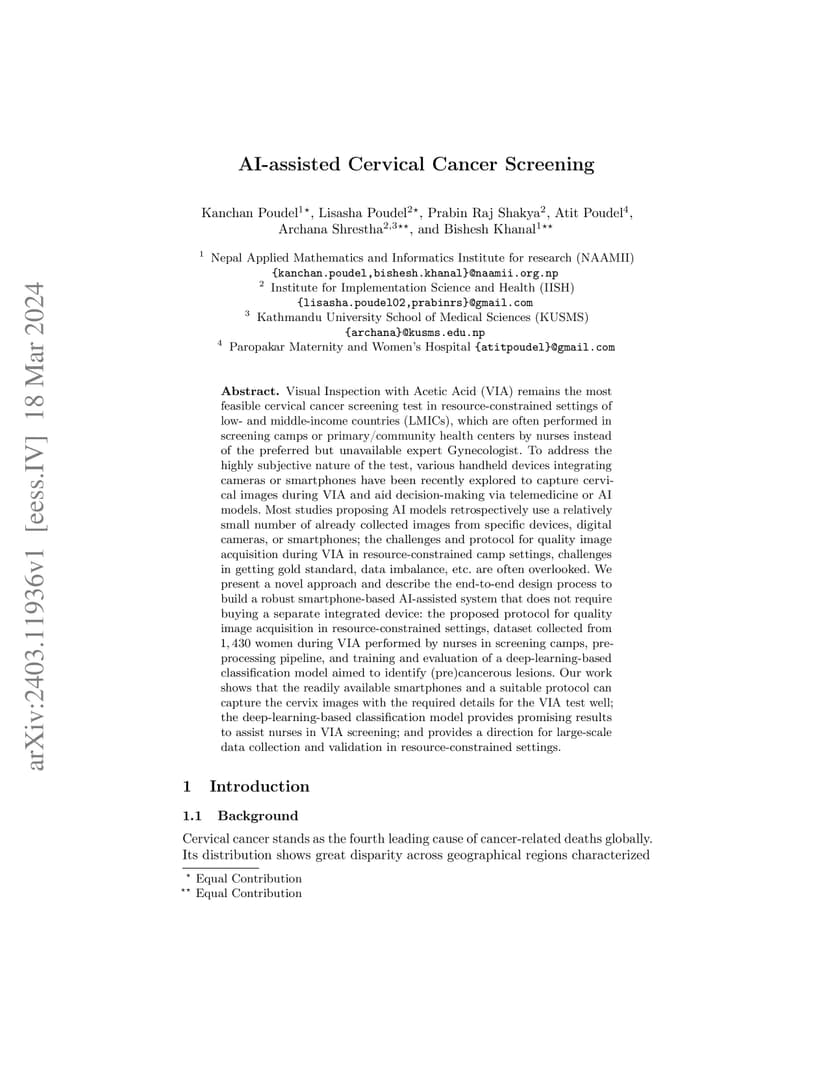 arXiv:2403.11936v1 [eess.IV] 18 Mar 2024

AI-assisted Cervical Cancer Screening

Kanchan Poudel$^{1\star}$, Lisasha Poudel$^{2\star}$, Prabin Raj Shakya$^{2}$, Atit Poudel$^{4}$, Archana Shrestha$^{2,3\star\star}$, and Bishesh Khanal$^{1\star\star}$

$^{1}$ Nepal Applied Mathematics and Informatics Institute for research (NAAMII)
{kanchan.poudel,bishesh.khanal}@naamii.org.np
$^{2}$ Institute for Implementation Science and Health (IISH)
{lisasha.poudel02,prabinrs}@gmail.com
$^{3}$ Kathmandu University School of Medical Sciences (KUSMS)
{archana}@kusms.edu.np
$^{4}$ Paropakar Maternity and Women's Hospital {atitpoudel}@gmail.com

Abstract. Visual Inspection with Acetic Acid (VIA) remains the most feasible cervical cancer screening test in resource-constrained settings of low- and middle-income countries (LMICs), which are often performed in screening camps or primary/community health centers by nurses instead of the preferred but unavailable expert Gynecologist. To address the highly subjective nature of the test, various handheld devices integrating cameras or smartphones have been recently explored to capture cervical images during VIA and aid decision-making via telemedicine or AI models. Most studies proposing AI models retrospectively use a relatively small number of already collected images from specific devices, digital cameras, or smartphones; the challenges and protocol for quality image acquisition during VIA in resource-constrained camp settings, challenges in getting gold standard, data imbalance, etc. are often overlooked. We present a novel approach and describe the end-to-end design process to build a robust smartphone-based AI-assisted system that does not require buying a separate integrated device: the proposed protocol for quality image acquisition in resource-constrained settings, dataset collected from 1,430 women during VIA performed by nurses in screening camps, preprocessing pipeline, and training and evaluation of a deep-learning-based classification model aimed to identify (pre)cancerous lesions. Our work shows that the readily available smartphones and a suitable protocol can capture the cervix images with the required details for the VIA test well; the deep-learning-based classification model provides promising results to assist nurses in VIA screening; and provides a direction for large-scale data collection and validation in resource-constrained settings.

1 Introduction

1.1 Background

Cervical cancer stands as the fourth leading cause of cancer-related deaths globally. Its distribution shows great disparity across geographical regions characterized

$^{\star}$ Equal Contribution
$^{\star\star}$ Equal Contribution